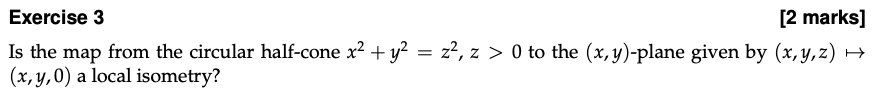 Exercise 3 [2 marks]

Is the map from the circular half-cone $x^2 + y^2 = z^2$, $z > 0$ to the $(x, y)$-plane given by $(x, y, z) \mapsto (x, y, 0)$ a local isometry?